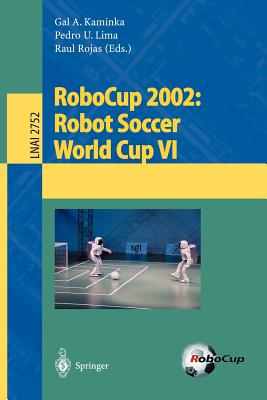 Gal A. Kaminka
Pedro U. Lima
Raul Rojas (Eds.)

LNAI 2752

RoboCup 2002:
Robot Soccer
World Cup VI

sgi

Springer

RoboCup